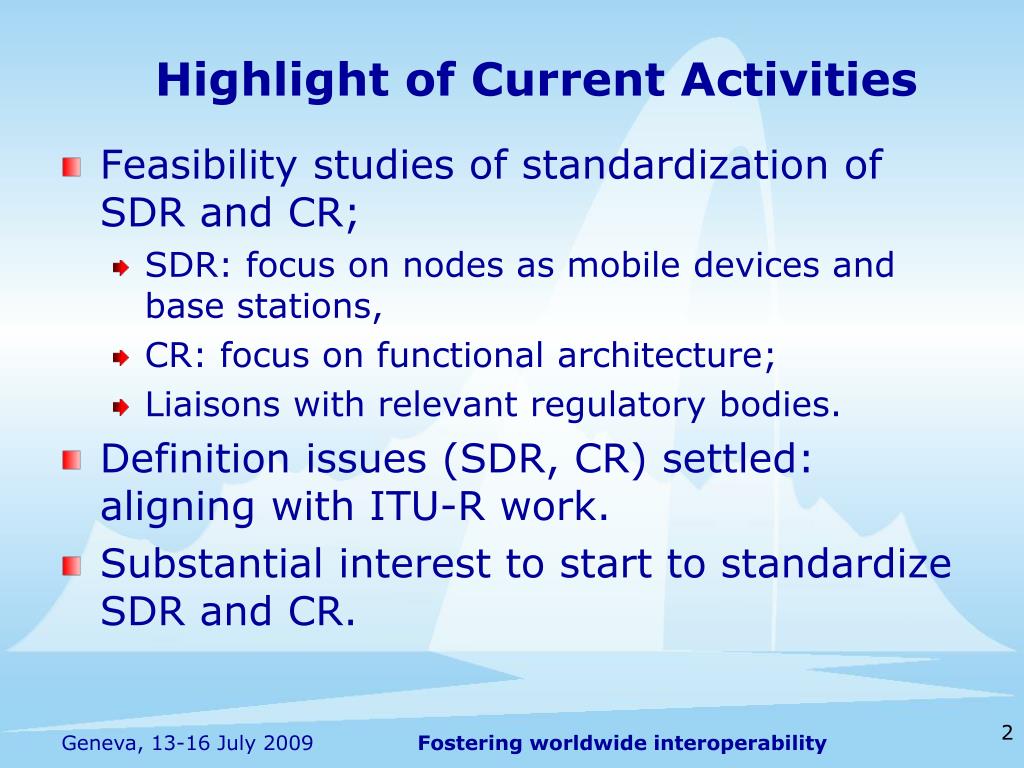 Highlight of Current Activities

Feasibility studies of standardization of SDR and CR;

SDR: focus on nodes as mobile devices and base stations,

CR: focus on functional architecture;

Liaisons with relevant regulatory bodies.

Definition issues (SDR, CR) settled: aligning with ITU-R work.

Substantial interest to start to standardize SDR and CR.

Geneva, 13-16 July 2009

Fostering worldwide interoperability

2